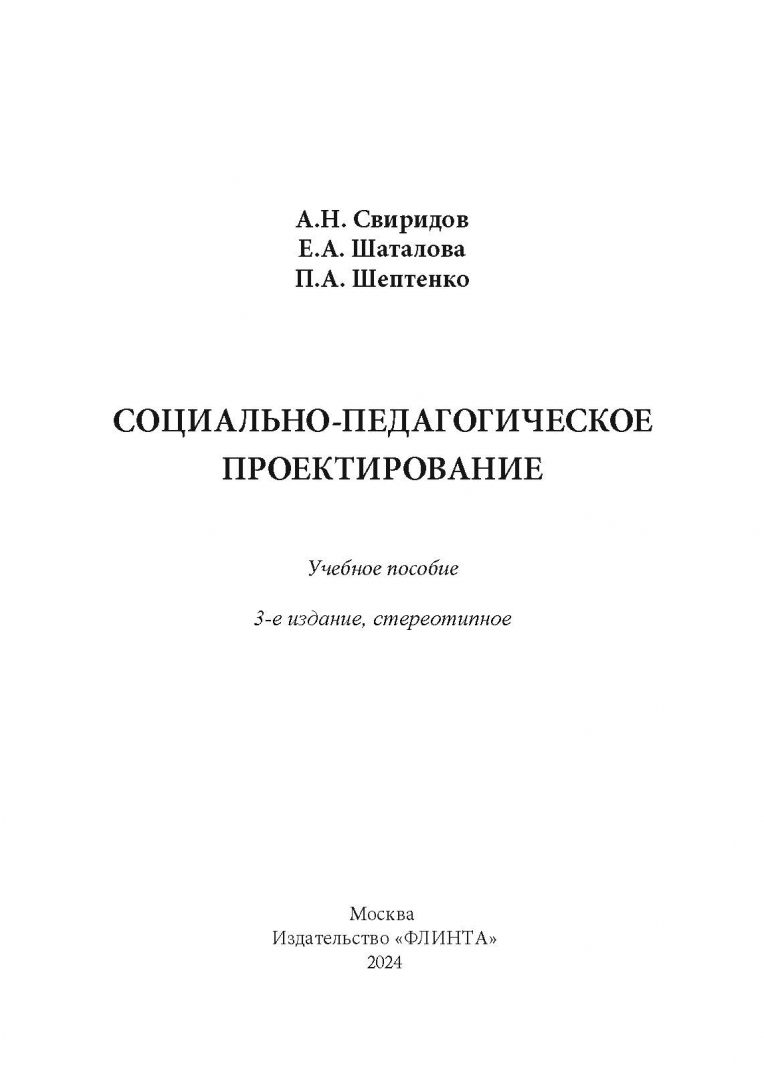 А.Н. Свиридов
Е.А. Шаталова
П.А. Шептенко

СОЦИАЛЬНО-ПЕДАГОГИЧЕСКОЕ ПРОЕКТИРОВАНИЕ

Учебное пособие

3-е издание, стереотипное

Москва
Издательство «ФЛИНТА»
2024